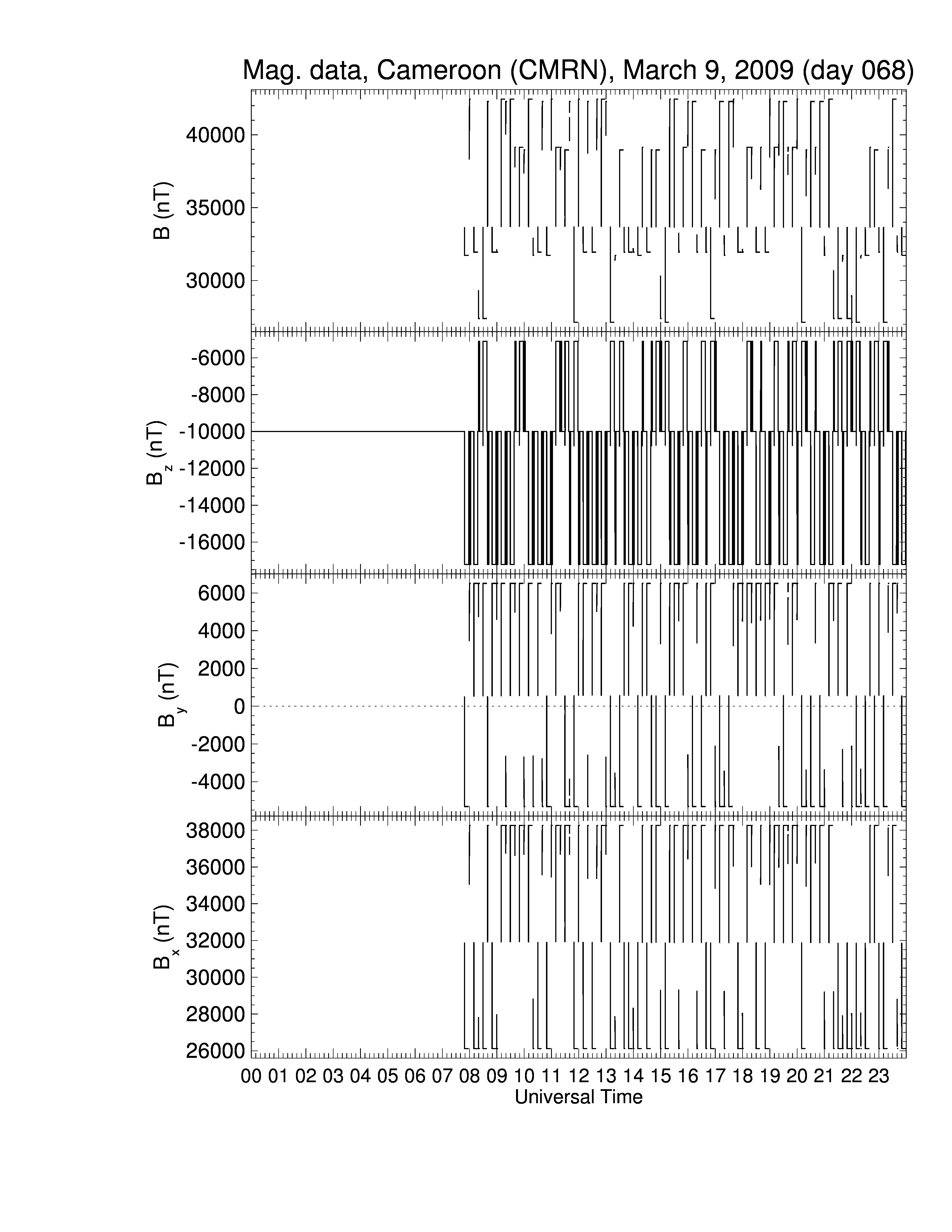 Mag. data, Cameroon (CMRN), March 9, 2009 (day 068)

B (nT)
40000
35000
30000

$B_z$ (nT)
-6000
-8000
-10000
-12000
-14000
-16000

$B_y$ (nT)
6000
4000
2000
0
-2000
-4000

$B_x$ (nT)
38000
36000
34000
32000
30000
28000
26000

00 01 02 03 04 05 06 07 08 09 10 11 12 13 14 15 16 17 18 19 20 21 22 23
Universal Time